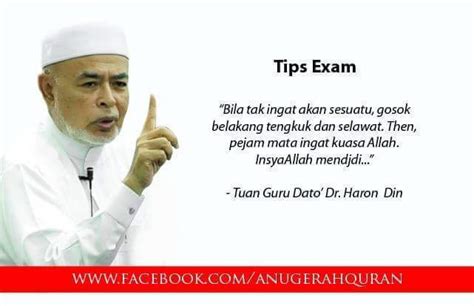 Tips Exam

"Bila tak ingat akan sesuatu, gosok belakang tengkuk dan selawat. Then, pejam mata ingat kuasa Allah. InsyaAllah mendjdi..."

- Tuan Guru Dato' Dr. Haron Din

WWW.FACEBOOK.COM/ANUGERAHQURAN